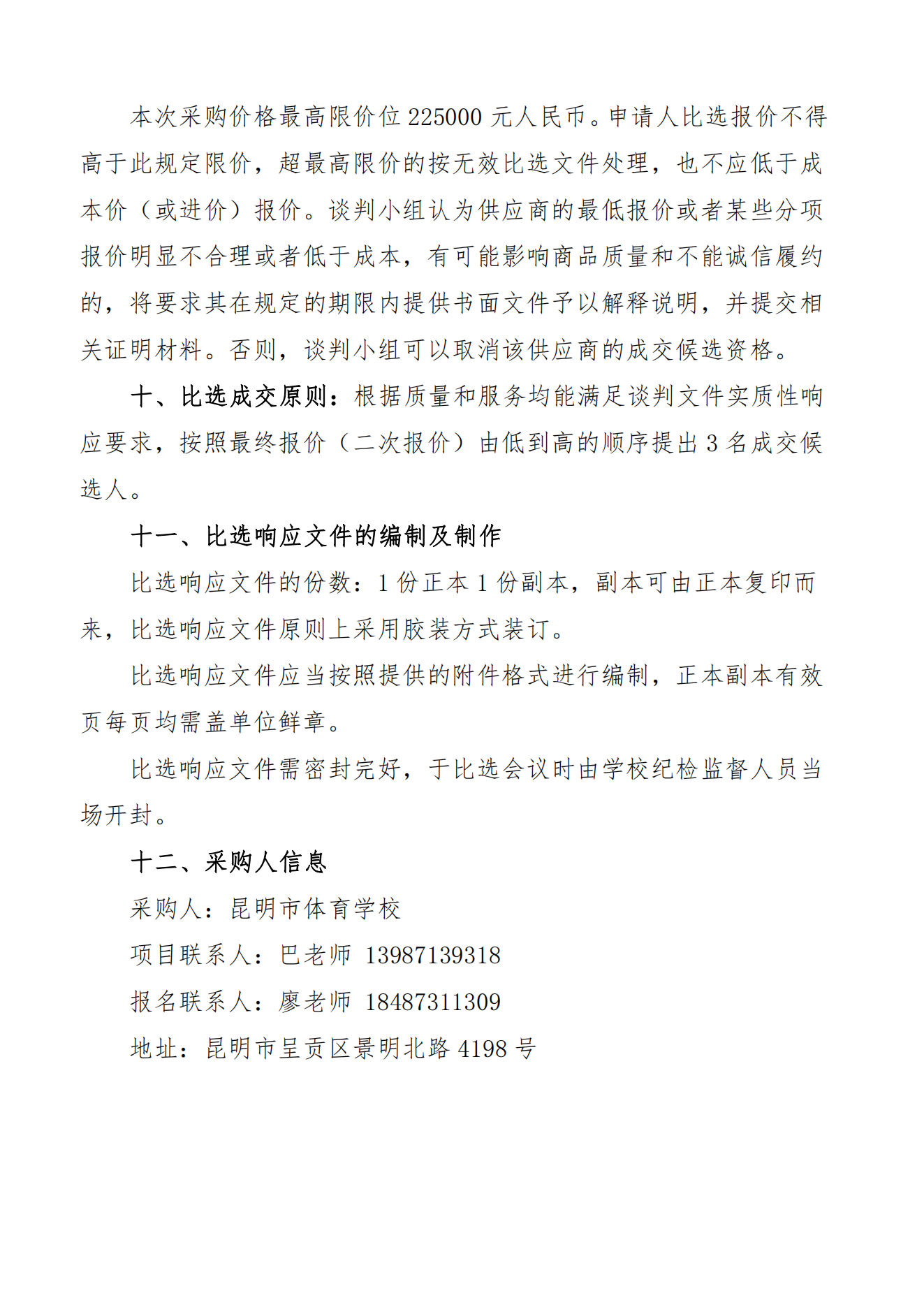 本次采购价格最高限价位 225000 元人民币。申请人比选报价不得高于此规定限价，超最高限价的按无效比选文件处理，也不应低于成本价（或进价）报价。谈判小组认为供应商的最低报价或者某些分项报价明显不合理或者低于成本，有可能影响商品质量和不能诚信履约的，将要求其在规定的期限内提供书面文件予以解释说明，并提交相关证明材料。否则，谈判小组可以取消该供应商的成交候选资格。

十、比选成交原则：根据质量和服务均能满足谈判文件实质性响应要求，按照最终报价（二次报价）由低到高的顺序提出 3 名成交候选人。

十一、比选响应文件的编制及制作

比选响应文件的份数：1 份正本 1 份副本，副本可由正本复印而来，比选响应文件原则上采用胶装方式装订。

比选响应文件应当按照提供的附件格式进行编制，正本副本有效页每页均需盖单位鲜章。

比选响应文件需密封完好，于比选会议时由学校纪检监督人员当场开封。

十二、采购人信息

采购人：昆明市体育学校

项目联系人：巴老师 13987139318

报名联系人：廖老师 18487311309

地址：昆明市呈贡区景明北路 4198 号